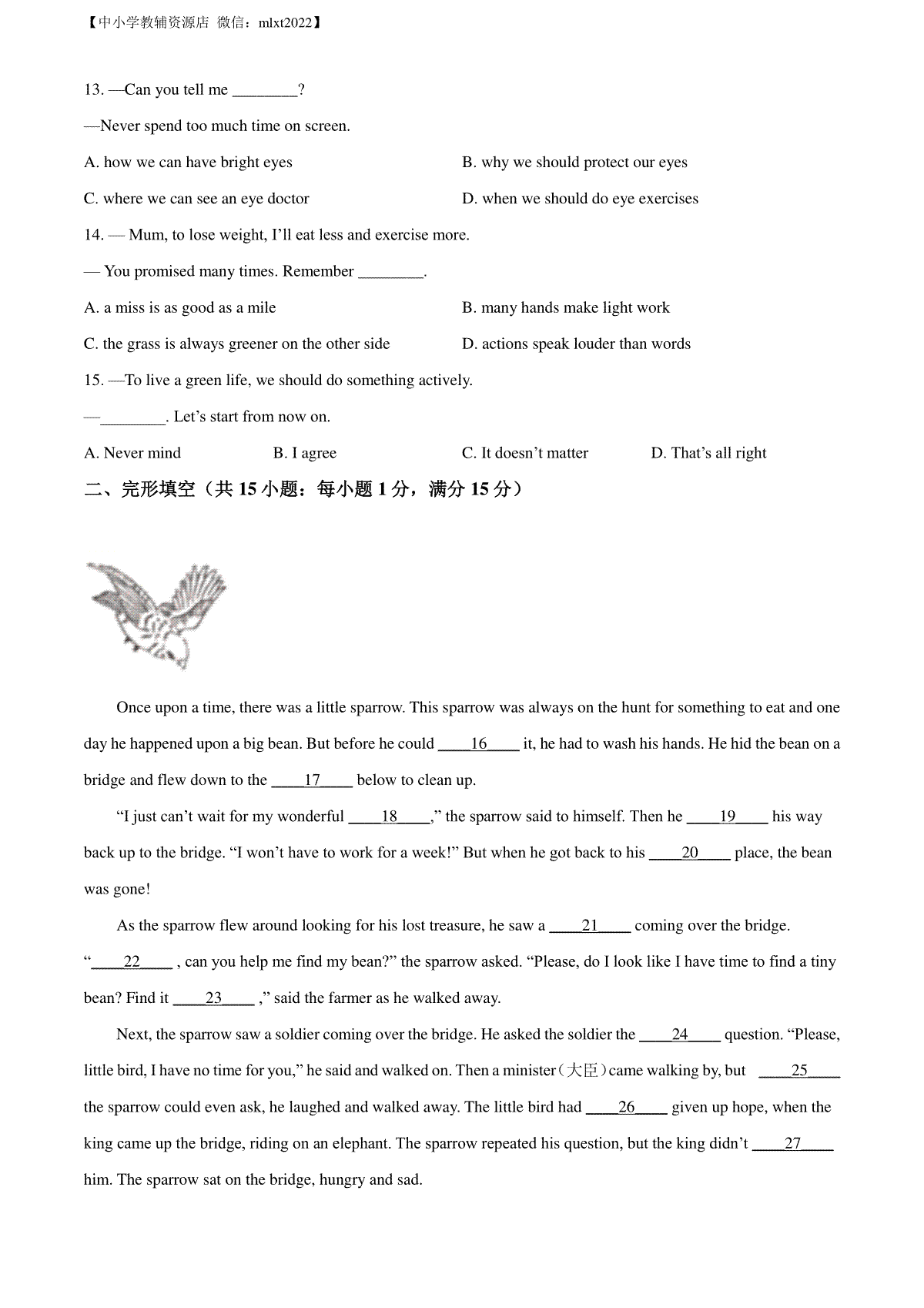 【中小学教辅资源店 微信：mlxt2022】

13. —Can you tell me ________?

—Never spend too much time on screen.

A. how we can have bright eyes

B. why we should protect our eyes

C. where we can see an eye doctor

D. when we should do eye exercises

14. — Mum, to lose weight, I'll eat less and exercise more.

— You promised many times. Remember ________.

A. a miss is as good as a mile

B. many hands make light work

C. the grass is always greener on the other side

D. actions speak louder than words

15. —To live a green life, we should do something actively.

—________. Let's start from now on.

A. Never mind

B. I agree

C. It doesn't matter

D. That's all right

二、完形填空（共 15 小题：每小题 1 分，满分 15 分）

Once upon a time, there was a little sparrow. This sparrow was always on the hunt for something to eat and one day he happened upon a big bean. But before he could ____16____ it, he had to wash his hands. He hid the bean on a bridge and flew down to the ____17____ below to clean up.

"I just can't wait for my wonderful ____18____," the sparrow said to himself. Then he ____19____ his way back up to the bridge. "I won't have to work for a week!" But when he got back to his ____20____ place, the bean was gone!

As the sparrow flew around looking for his lost treasure, he saw a ____21____ coming over the bridge. "____22____ , can you help me find my bean?" the sparrow asked. "Please, do I look like I have time to find a tiny bean? Find it ____23____ ," said the farmer as he walked away.

Next, the sparrow saw a soldier coming over the bridge. He asked the soldier the ____24____ question. "Please, little bird, I have no time for you," he said and walked on. Then a minister（大臣）came walking by, but ____25____ the sparrow could even ask, he laughed and walked away. The little bird had ____26____ given up hope, when the king came up the bridge, riding on an elephant. The sparrow repeated his question, but the king didn't ____27____ him. The sparrow sat on the bridge, hungry and sad.